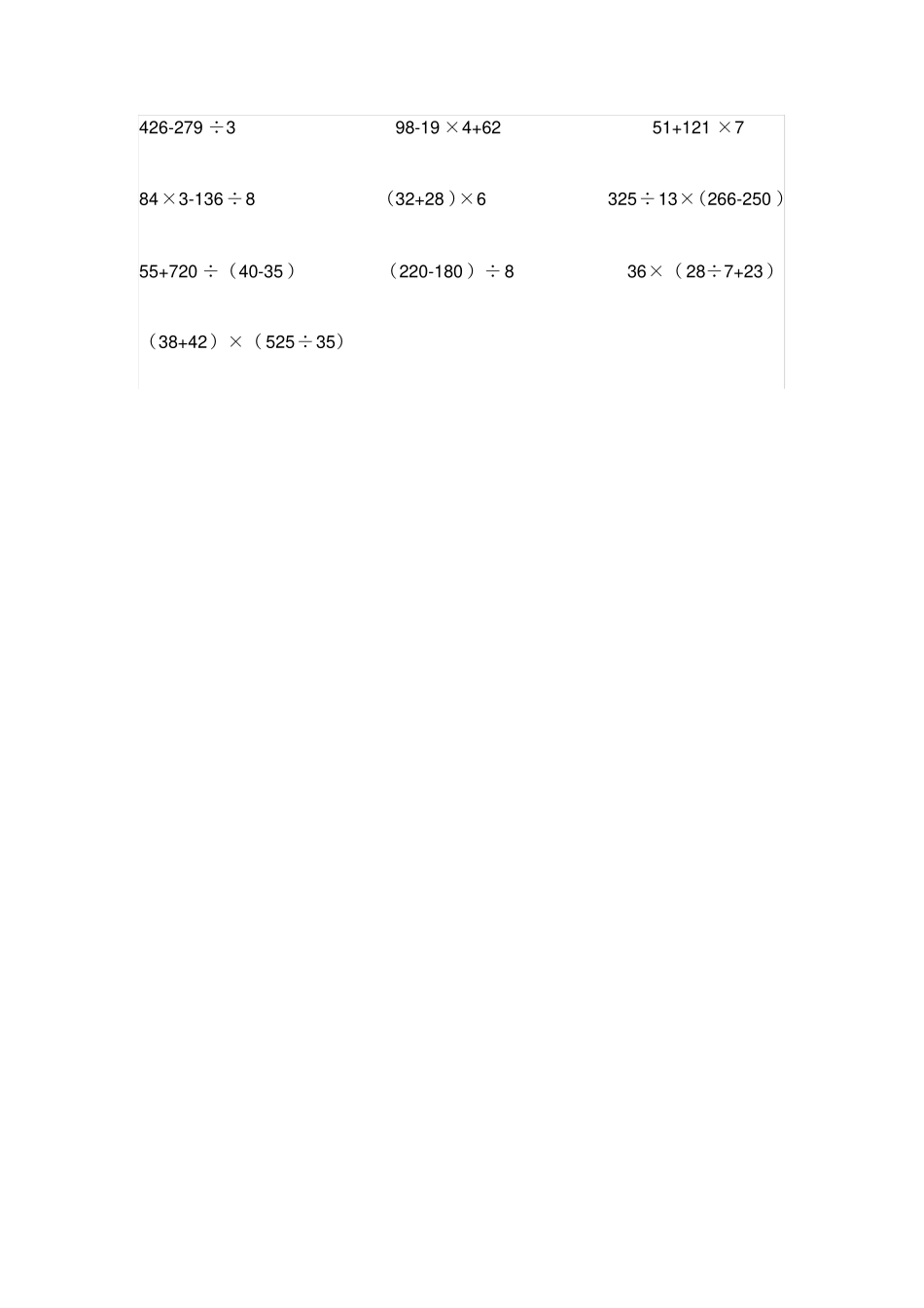 $426-279\div3$

$98-19\times4+62$

$51+121\times7$

$84\times3-136\div8$

$(32+28)\times6$

$325\div13\times(266-250)$

$55+720\div(40-35)$

$(220-180)\div8$

$36\times(28\div7+23)$

$(38+42)\times(525\div35)$